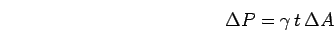 $\Delta P = \gamma \, t \, \Delta A$